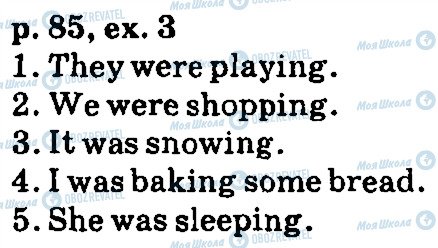 p. 85, ex. 3
1. They were playing.
2. We were shopping.
3. It was snowing.
4. I was baking some bread.
5. She was sleeping.

Моя Школа OBOZREVATEL